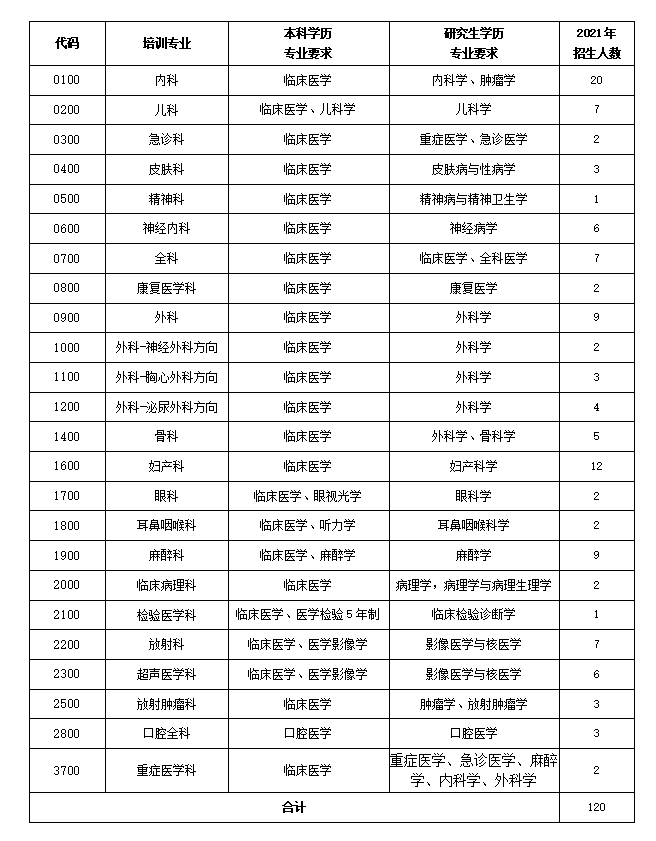 | 代码 | 培训专业 | 本科学历 专业要求 | 研究生学历 专业要求 | 2021年 招生人数 |
|---|---|---|---|---|
| 0100 | 内科 | 临床医学 | 内科学、肿瘤学 | 20 |
| 0200 | 儿科 | 临床医学、儿科学 | 儿科学 | 7 |
| 0300 | 急诊科 | 临床医学 | 重症医学、急诊医学 | 2 |
| 0400 | 皮肤科 | 临床医学 | 皮肤病与性病学 | 3 |
| 0500 | 精神科 | 临床医学 | 精神病与精神卫生学 | 1 |
| 0600 | 神经内科 | 临床医学 | 神经病学 | 6 |
| 0700 | 全科 | 临床医学 | 临床医学、全科医学 | 7 |
| 0800 | 康复医学科 | 临床医学 | 康复医学 | 2 |
| 0900 | 外科 | 临床医学 | 外科学 | 9 |
| 1000 | 外科-神经外科方向 | 临床医学 | 外科学 | 2 |
| 1100 | 外科-胸心外科方向 | 临床医学 | 外科学 | 3 |
| 1200 | 外科-泌尿外科方向 | 临床医学 | 外科学 | 4 |
| 1400 | 骨科 | 临床医学 | 外科学、骨科学 | 5 |
| 1600 | 妇产科 | 临床医学 | 妇产科学 | 12 |
| 1700 | 眼科 | 临床医学、眼视光学 | 眼科学 | 2 |
| 1800 | 耳鼻咽喉科 | 临床医学、听力学 | 耳鼻咽喉科学 | 2 |
| 1900 | 麻醉科 | 临床医学、麻醉学 | 麻醉学 | 9 |
| 2000 | 临床病理科 | 临床医学 | 病理学，病理学与病理生理学 | 2 |
| 2100 | 检验医学科 | 临床医学、医学检验5年制 | 临床检验诊断学 | 1 |
| 2200 | 放射科 | 临床医学、医学影像学 | 影像医学与核医学 | 7 |
| 2300 | 超声医学科 | 临床医学、医学影像学 | 影像医学与核医学 | 6 |
| 2500 | 放射肿瘤科 | 临床医学 | 肿瘤学、放射肿瘤学 | 3 |
| 2800 | 口腔全科 | 口腔医学 | 口腔医学 | 3 |
| 3700 | 重症医学科 | 临床医学 | 重症医学、急诊医学、麻醉学、内科学、外科学 | 2 |
| 合计 | | | | 120 |